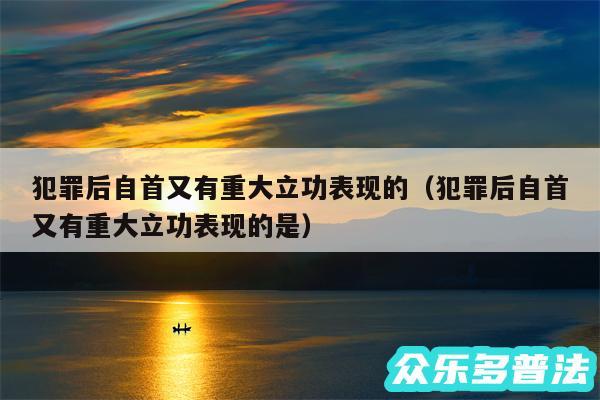 犯罪后自首又有重大立功表现的（犯罪后自首又有重大立功表现的是）

众乐多普法